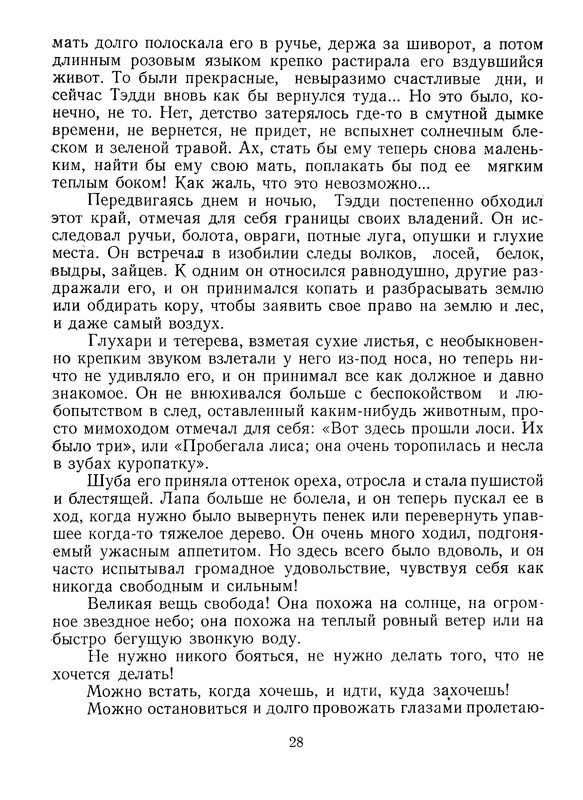 мать долго полоскала его в ручье, держа за шиворот, а потом длинным розовым языком крепко растирала его вздувшийся живот. То были прекрасные, невыразимо счастливые дни, и сейчас Тэдди вновь как бы вернулся туда... Но это было, конечно, не то. Нет, детство затерялось где-то в смутной дымке времени, не вернется, не придет, не вспыхнет солнечным блеском и зеленой травой. Ах, стать бы ему теперь снова маленьким, найти бы ему свою мать, поплакать бы под ее мягким теплым боком! Как жаль, что это невозможно...

Передвигаясь днем и ночью, Тэдди постепенно обходил этот край, отмечая для себя границы своих владений. Он исследовал ручьи, болота, овраги, потные луга, опушки и глухие места. Он встречал в изобилии следы волков, лосей, белок, выдры, зайцев. К одним он относился равнодушно, другие раздражали его, и он принимался копать и разбрасывать землю или обдирать кору, чтобы заявить свое право на землю и лес, и даже самый воздух.

Глухари и тетерева, взметая сухие листья, с необыкновенно крепким звуком взлетали у него из-под носа, но теперь ничто не удивляло его, и он принимал все как должное и давно знакомое. Он не внюхивался больше с беспокойством и любопытством в след, оставленный каким-нибудь животным, просто мимоходом отмечал для себя: «Вот здесь прошли лоси. Их было три», или «Пробегала лиса; она очень торопилась и несла в зубах куропатку».

Шуба его приняла оттенок ореха, отросла и стала пушистой и блестящей. Лапа больше не болела, и он теперь пускал ее в ход, когда нужно было вывернуть пенек или перевернуть упавшее когда-то тяжелое дерево. Он очень много ходил, подгоняемый ужасным аппетитом. Но здесь всего было вдоволь, и он часто испытывал громадное удовольствие, чувствуя себя как никогда свободным и сильным!

Великая вещь свобода! Она похожа на солнце, на огромное звездное небо; она похожа на теплый ровный ветер или на быстро бегущую звонкую воду.

Не нужно никого бояться, не нужно делать того, что не хочется делать!

Можно встать, когда хочешь, и идти, куда захочешь!

Можно остановиться и долго провожать глазами пролетаю-

28